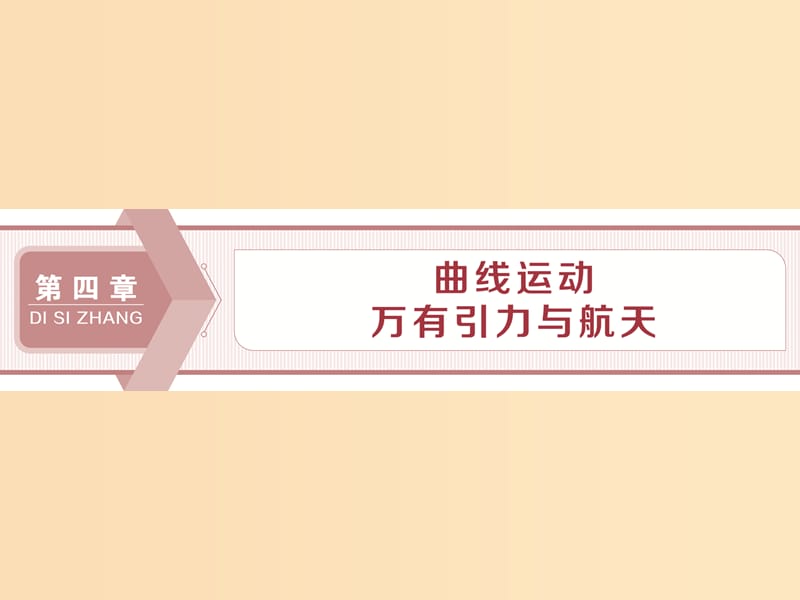 第四章
DI SI ZHANG

曲线运动
万有引力与航天